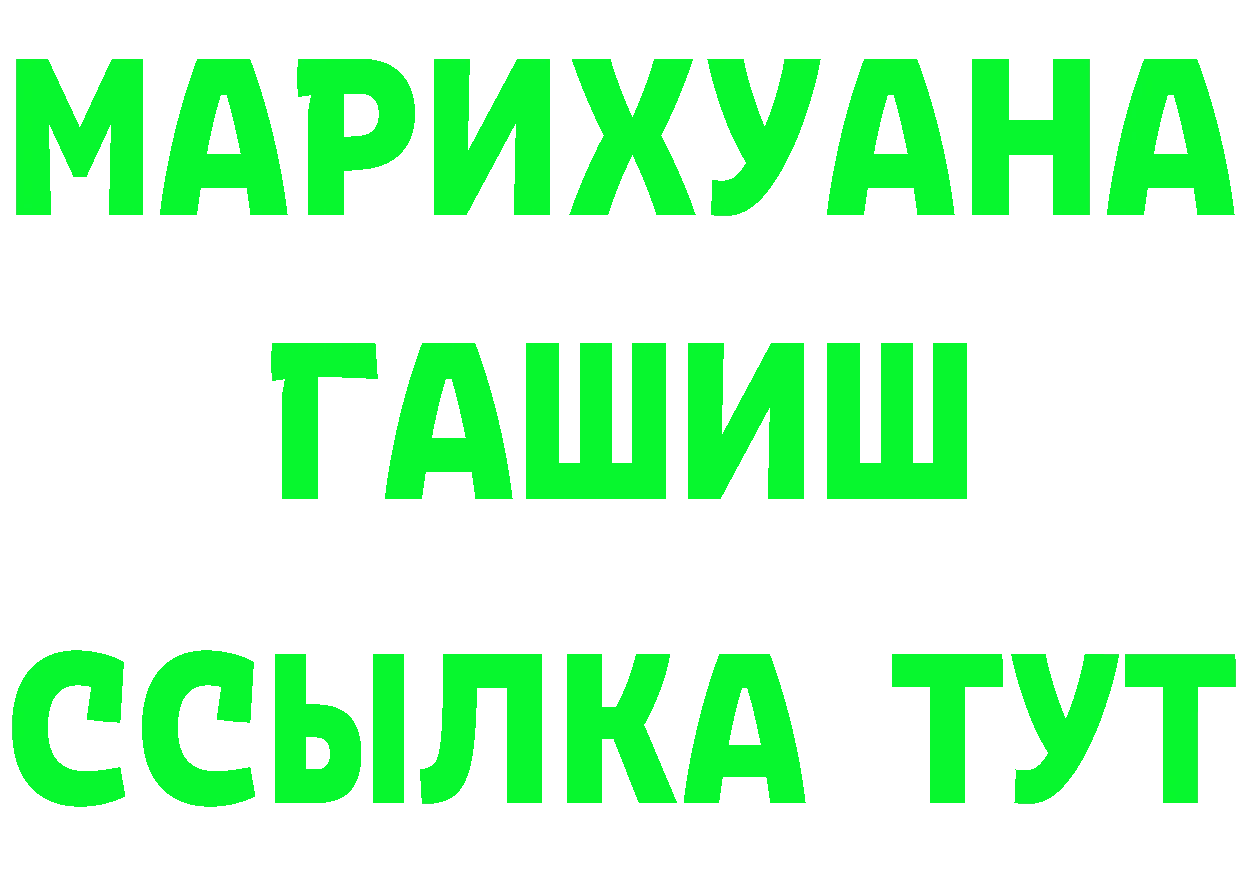 МАРИХУАНА
ГАШИШ
ССЫЛКА ТУТ